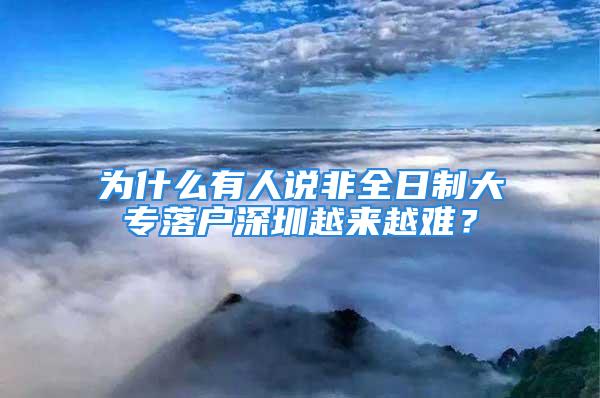 为什么有人说非全日制大专落户深圳越来越难？